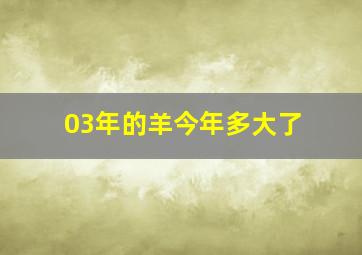 03年的羊今年多大了